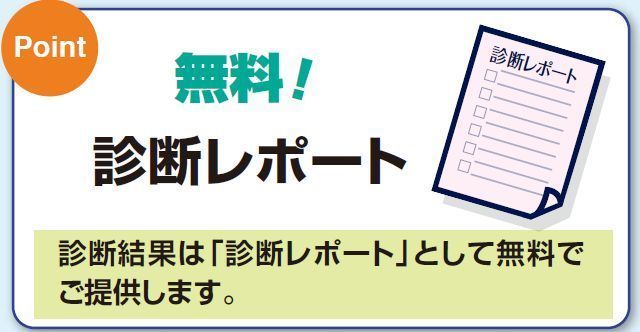 Point

無料！

診断レポート

診断レポート

診断結果は「診断レポート」として無料でご提供します。